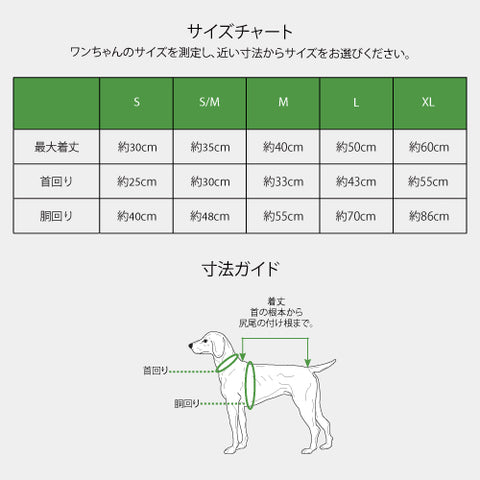 サイズチャート

ワンちゃんのサイズを測定し、近い寸法からサイズをお選びください。

| | S | S/M | M | L | XL |
|---|---|---|---|---|---|
| 最大着丈 | 約30cm | 約35cm | 約40cm | 約50cm | 約60cm |
| 首回り | 約25cm | 約30cm | 約33cm | 約43cm | 約55cm |
| 胴回り | 約40cm | 約48cm | 約55cm | 約70cm | 約86cm |

寸法ガイド

着丈
首の根本から
尻尾の付け根まで。

首回り

胴回り